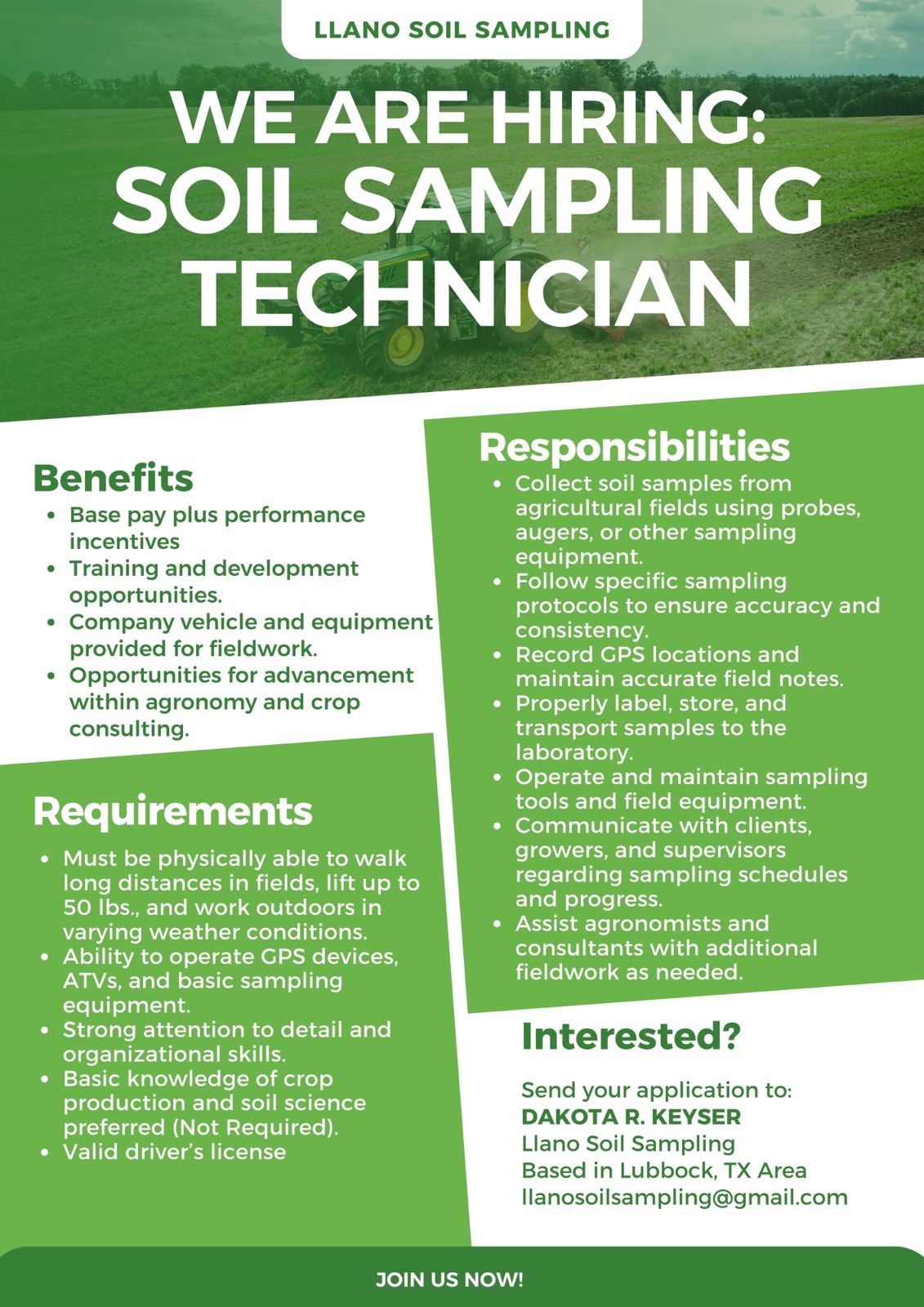 LLANO SOIL SAMPLING

WE ARE HIRING: SOIL SAMPLING TECHNICIAN

Benefits
- Base pay plus performance incentives
- Training and development opportunities.
- Company vehicle and equipment provided for fieldwork.
- Opportunities for advancement within agronomy and crop consulting.

Requirements
- Must be physically able to walk long distances in fields, lift up to 50 lbs., and work outdoors in varying weather conditions.
- Ability to operate GPS devices, ATVs, and basic sampling equipment.
- Strong attention to detail and organizational skills.
- Basic knowledge of crop production and soil science preferred (Not Required).
- Valid driver's license

Responsibilities
- Collect soil samples from agricultural fields using probes, augers, or other sampling equipment.
- Follow specific sampling protocols to ensure accuracy and consistency.
- Record GPS locations and maintain accurate field notes.
- Properly label, store, and transport samples to the laboratory.
- Operate and maintain sampling tools and field equipment.
- Communicate with clients, growers, and supervisors regarding sampling schedules and progress.
- Assist agronomists and consultants with additional fieldwork as needed.

Interested?

Send your application to:
DAKOTA R. KEYSER
Llano Soil Sampling
Based in Lubbock, TX Area
llanosoilsampling@gmail.com

JOIN US NOW!